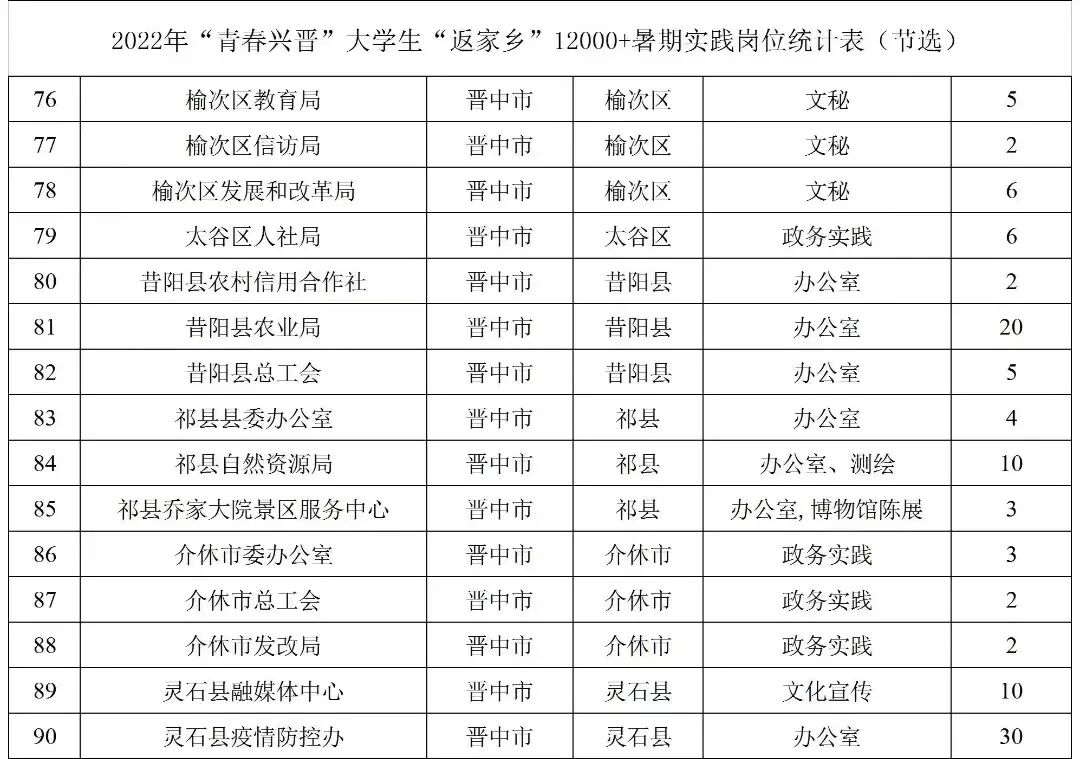 2022年“青春兴晋”大学生“返家乡”12000+暑期实践岗位统计表（节选）

| 76 | 榆次区教育局 | 晋中市 | 榆次区 | 文秘 | 5 |
|---|---|---|---|---|---|
| 77 | 榆次区信访局 | 晋中市 | 榆次区 | 文秘 | 2 |
| 78 | 榆次区发展和改革局 | 晋中市 | 榆次区 | 文秘 | 6 |
| 79 | 太谷区人社局 | 晋中市 | 太谷区 | 政务实践 | 6 |
| 80 | 昔阳县农村信用合作社 | 晋中市 | 昔阳县 | 办公室 | 2 |
| 81 | 昔阳县农业局 | 晋中市 | 昔阳县 | 办公室 | 20 |
| 82 | 昔阳县总工会 | 晋中市 | 昔阳县 | 办公室 | 5 |
| 83 | 祁县县委办公室 | 晋中市 | 祁县 | 办公室 | 4 |
| 84 | 祁县自然资源局 | 晋中市 | 祁县 | 办公室、测绘 | 10 |
| 85 | 祁县乔家大院景区服务中心 | 晋中市 | 祁县 | 办公室,博物馆陈展 | 3 |
| 86 | 介休市委办公室 | 晋中市 | 介休市 | 政务实践 | 3 |
| 87 | 介休市总工会 | 晋中市 | 介休市 | 政务实践 | 2 |
| 88 | 介休市发改局 | 晋中市 | 介休市 | 政务实践 | 2 |
| 89 | 灵石县融媒体中心 | 晋中市 | 灵石县 | 文化宣传 | 10 |
| 90 | 灵石县疫情防控办 | 晋中市 | 灵石县 | 办公室 | 30 |